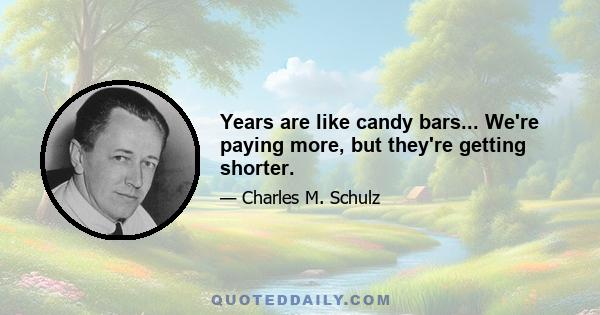 Years are like candy bars... We're paying more, but they're getting shorter.

— Charles M. Schulz

QUOTEDDAILY.COM